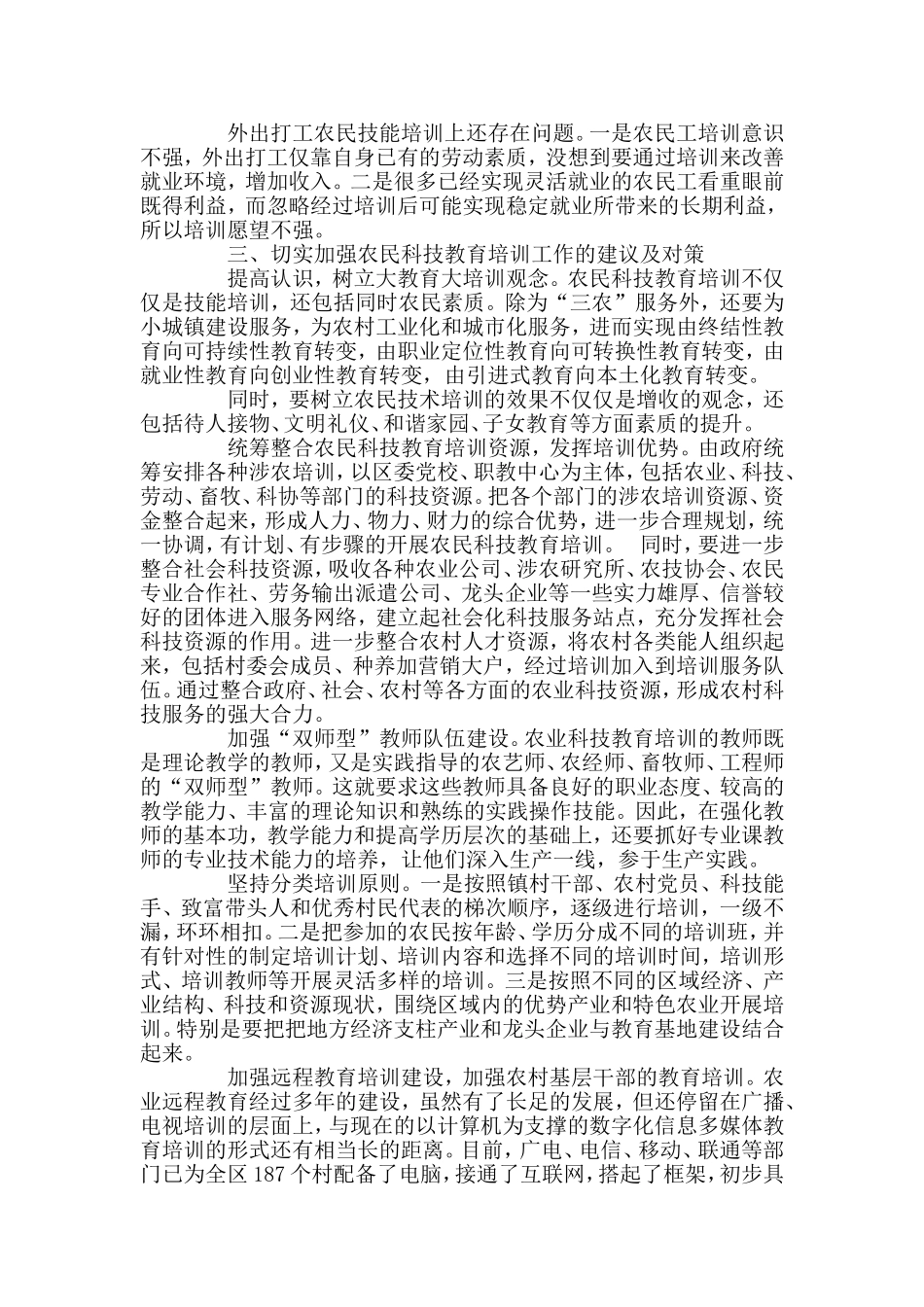 外出打工农民技能培训上还存在问题。一是农民工培训意识不强，外出打工仅靠自身已有的劳动素质，没想到要通过培训来改善就业环境，增加收入。二是很多已经实现灵活就业的农民工看重眼前既得利益，而忽略经过培训后可能实现稳定就业所带来的长期利益，所以培训愿望不强。

三、切实加强农民科技教育培训工作的建议及对策

提高认识，树立大教育大培训观念。农民科技教育培训不仅仅是技能培训，还包括同时农民素质。除为“三农”服务外，还要为小城镇建设服务，为农村工业化和城市化服务，进而实现由终结性教育向可持续性教育转变，由职业定位性教育向可转换性教育转变，由就业性教育向创业性教育转变，由引进式教育向本土化教育转变。

同时，要树立农民技术培训的效果不仅仅是增收的观念，还包括待人接物、文明礼仪、和谐家园、子女教育等方面素质的提升。

统筹整合农民科技教育培训资源，发挥培训优势。由政府统筹安排各种涉农培训，以区委党校、职教中心为主体，包括农业、科技、劳动、畜牧、科协等部门的科技资源。把各个部门的涉农培训资源、资金整合起来，形成人力、物力、财力的综合优势，进一步合理规划，统一协调，有计划、有步骤的开展农民科技教育培训。 同时，要进一步整合社会科技资源，吸收各种农业公司、涉农研究所、农技协会、农民专业合作社、劳务输出派遣公司、龙头企业等一些实力雄厚、信誉较好的团体进入服务网络，建立起社会化科技服务站点，充分发挥社会科技资源的作用。进一步整合农村人才资源，将农村各类能人组织起来，包括村委会成员、种养加营销大户，经过培训加入到培训服务队伍。通过整合政府、社会、农村等各方面的农业科技资源，形成农村科技服务的强大合力。

加强“双师型”教师队伍建设。农业科技教育培训的教师既是理论教学的教师，又是实践指导的农艺师、农经师、畜牧师、工程师的“双师型”教师。这就要求这些教师具备良好的职业态度、较高的教学能力、丰富的理论知识和熟练的实践操作技能。因此，在强化教师的基本功，教学能力和提高学历层次的基础上，还要抓好专业课教师的专业技术能力的培养，让他们深入生产一线，参于生产实践。

坚持分类培训原则。一是按照镇村干部、农村党员、科技能手、致富带头人和优秀村民代表的梯次顺序，逐级进行培训，一级不漏，环环相扣。二是把参加的农民按年龄、学历分成不同的培训班，并有针对性的制定培训计划、培训内容和选择不同的培训时间，培训形式、培训教师等开展灵活多样的培训。三是按照不同的区域经济、产业结构、科技和资源现状，围绕区域内的优势产业和特色农业开展培训。特别是要把把地方经济支柱产业和龙头企业与教育基地建设结合起来。

加强远程教育培训建设，加强农村基层干部的教育培训。农业远程教育经过多年的建设，虽然有了长足的发展，但还停留在广播、电视培训的层面上，与现在的以计算机为支撑的数字化信息多媒体教育培训的形式还有相当长的距离。目前，广电、电信、移动、联通等部门已为全区187个村配备了电脑，接通了互联网，搭起了框架，初步具